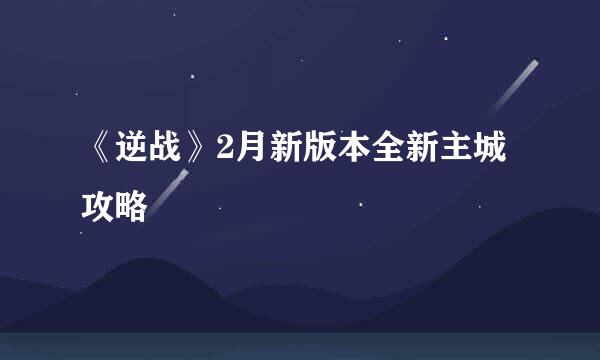 《逆战》2月新版本全新主城攻略